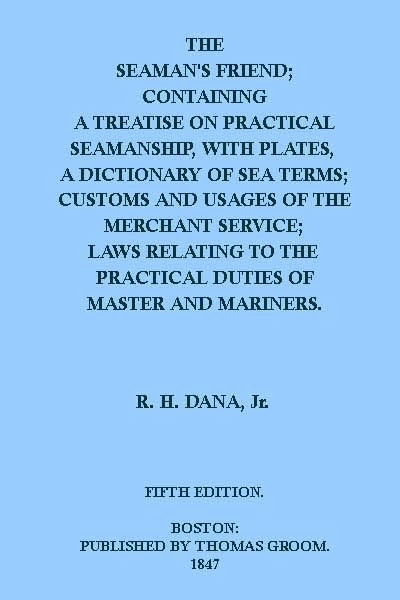 THE
SEAMAN'S FRIEND;
CONTAINING
A TREATISE ON PRACTICAL
SEAMANSHIP, WITH PLATES,
A DICTIONARY OF SEA TERMS;
CUSTOMS AND USAGES OF THE
MERCHANT SERVICE;
LAWS RELATING TO THE
PRACTICAL DUTIES OF
MASTER AND MARINERS.

R. H. DANA, Jr.

FIFTH EDITION.

BOSTON:
PUBLISHED BY THOMAS GROOM.
1847